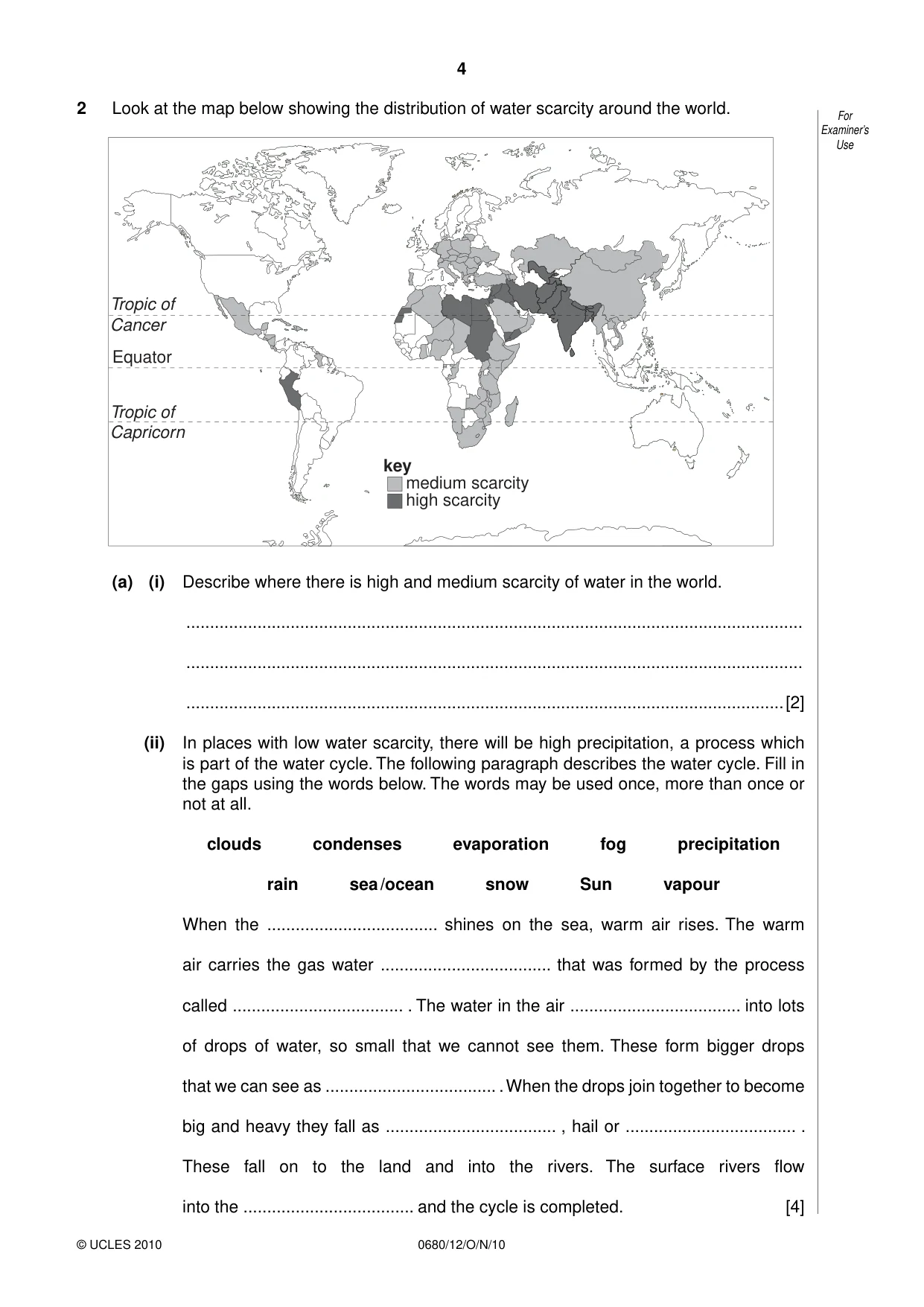 4

2 Look at the map below showing the distribution of water scarcity around the world.

For Examiner's Use

Tropic of Cancer

Equator

Tropic of Capricorn

key
medium scarcity
high scarcity

(a) (i) Describe where there is high and medium scarcity of water in the world.

____

____

____ [2]

(ii) In places with low water scarcity, there will be high precipitation, a process which is part of the water cycle. The following paragraph describes the water cycle. Fill in the gaps using the words below. The words may be used once, more than once or not at all.

clouds condenses evaporation fog precipitation

rain sea/ocean snow Sun vapour

When the ____ shines on the sea, warm air rises. The warm air carries the gas water ____ that was formed by the process called ____ . The water in the air ____ into lots of drops of water, so small that we cannot see them. These form bigger drops that we can see as ____ . When the drops join together to become big and heavy they fall as ____ , hail or ____ . These fall on to the land and into the rivers. The surface rivers flow into the ____ and the cycle is completed. [4]

© UCLES 2010 0680/12/O/N/10